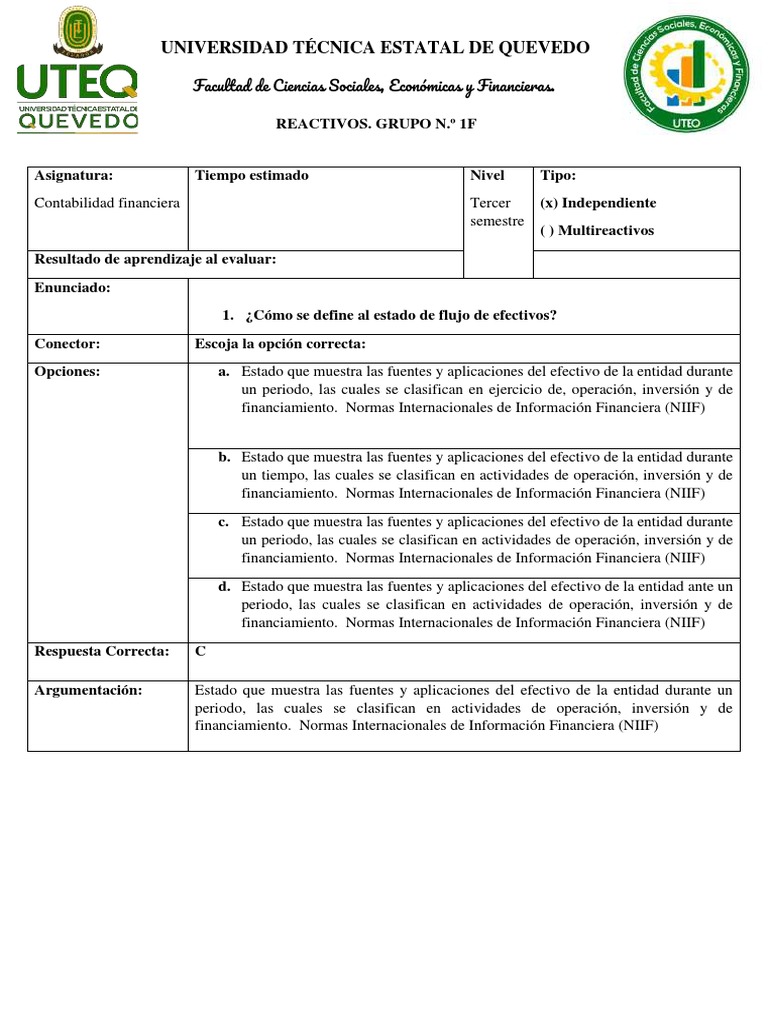 UTEQ
UNIVERSIDAD TÉCNICA ESTATAL DE
QUEVEDO

UNIVERSIDAD TÉCNICA ESTATAL DE QUEVEDO

Facultad de Ciencias Sociales, Económicas y Financieras.

REACTIVOS. GRUPO N.º 1F

Facultad de Ciencias Sociales, Económicas y Financieras
UTEQ

| Asignatura: Contabilidad financiera | Tiempo estimado | Nivel Tercer semestre | Tipo: (x) Independiente ( ) Multireactivos |
|---|---|---|---|
| Resultado de aprendizaje al evaluar: | | | |
| Enunciado: | 1. ¿Cómo se define al estado de flujo de efectivos? | | |
| Conector: | Escoja la opción correcta: | | |
| Opciones: | a. Estado que muestra las fuentes y aplicaciones del efectivo de la entidad durante un periodo, las cuales se clasifican en ejercicio de, operación, inversión y de financiamiento. Normas Internacionales de Información Financiera (NIIF) | | |
| | b. Estado que muestra las fuentes y aplicaciones del efectivo de la entidad durante un tiempo, las cuales se clasifican en actividades de operación, inversión y de financiamiento. Normas Internacionales de Información Financiera (NIIF) | | |
| | c. Estado que muestra las fuentes y aplicaciones del efectivo de la entidad durante un periodo, las cuales se clasifican en actividades de operación, inversión y de financiamiento. Normas Internacionales de Información Financiera (NIIF) | | |
| | d. Estado que muestra las fuentes y aplicaciones del efectivo de la entidad ante un periodo, las cuales se clasifican en actividades de operación, inversión y de financiamiento. Normas Internacionales de Información Financiera (NIIF) | | |
| Respuesta Correcta: | C | | |
| Argumentación: | Estado que muestra las fuentes y aplicaciones del efectivo de la entidad durante un periodo, las cuales se clasifican en actividades de operación, inversión y de financiamiento. Normas Internacionales de Información Financiera (NIIF) | | |